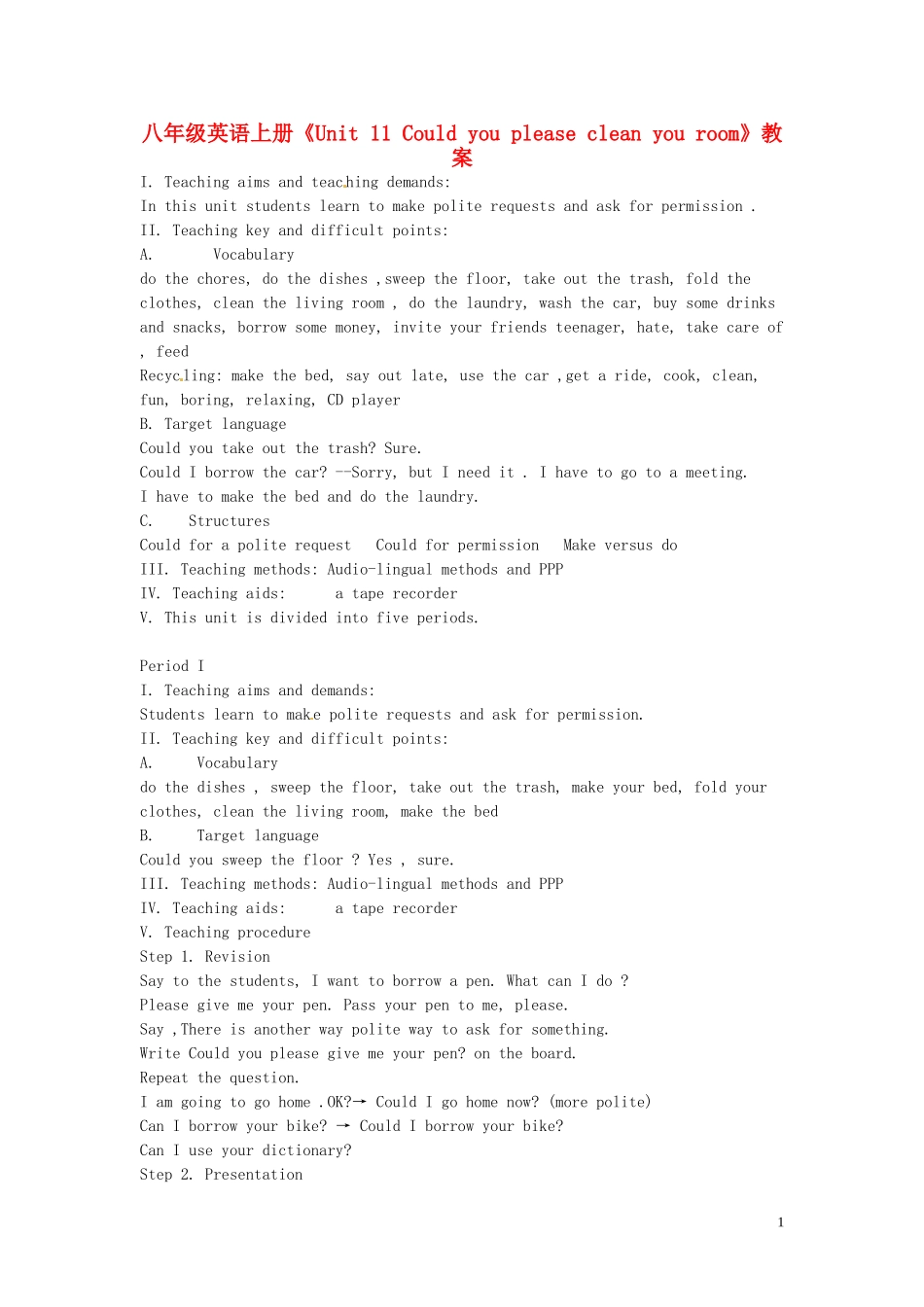 八年级英语上册《Unit 11 Could you please clean you room》教案

I. Teaching aims and teaching demands:
In this unit students learn to make polite requests and ask for permission .
II. Teaching key and difficult points:
A. Vocabulary
do the chores, do the dishes ,sweep the floor, take out the trash, fold the clothes, clean the living room , do the laundry, wash the car, buy some drinks and snacks, borrow some money, invite your friends teenager, hate, take care of , feed
Recycling: make the bed, say out late, use the car ,get a ride, cook, clean, fun, boring, relaxing, CD player
B. Target language
Could you take out the trash? Sure.
Could I borrow the car? --Sorry, but I need it . I have to go to a meeting.
I have to make the bed and do the laundry.
C. Structures
Could for a polite request Could for permission Make versus do
III. Teaching methods: Audio-lingual methods and PPP
IV. Teaching aids: a tape recorder
V. This unit is divided into five periods.

Period I
I. Teaching aims and demands:
Students learn to make polite requests and ask for permission.
II. Teaching key and difficult points:
A. Vocabulary
do the dishes , sweep the floor, take out the trash, make your bed, fold your clothes, clean the living room, make the bed
B. Target language
Could you sweep the floor ? Yes , sure.
III. Teaching methods: Audio-lingual methods and PPP
IV. Teaching aids: a tape recorder
V. Teaching procedure
Step 1. Revision
Say to the students, I want to borrow a pen. What can I do ?
Please give me your pen. Pass your pen to me, please.
Say ,There is another way polite way to ask for something.
Write Could you please give me your pen? on the board.
Repeat the question.
I am going to go home .OK?→ Could I go home now? (more polite)
Can I borrow your bike? → Could I borrow your bike?
Can I use your dictionary?
Step 2. Presentation

1